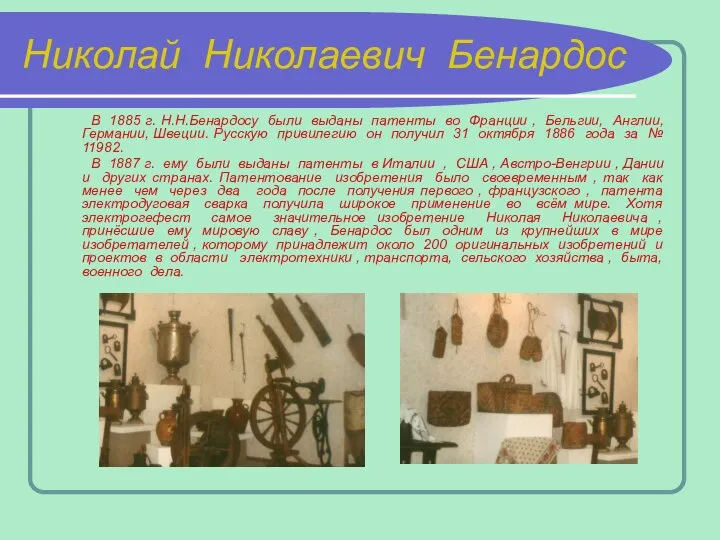 Николай Николаевич Бенардос

В 1885 г. Н.Н.Бенардосу были выданы патенты во Франции , Бельгии, Англии, Германии, Швеции. Русскую привилегию он получил 31 октября 1886 года за № 11982.

В 1887 г. ему были выданы патенты в Италии , США , Австро-Венгрии , Дании и других странах. Патентование изобретения было своевременным , так как менее чем через два года после получения первого , французского , патента электродуговая сварка получила широкое применение во всём мире. Хотя электрогефест самое значительное изобретение Николая Николаевича , принёсшие ему мировую славу , Бенардос был одним из крупнейших в мире изобретателей , которому принадлежит около 200 оригинальных изобретений и проектов в области электротехники , транспорта, сельского хозяйства , быта, военного дела.